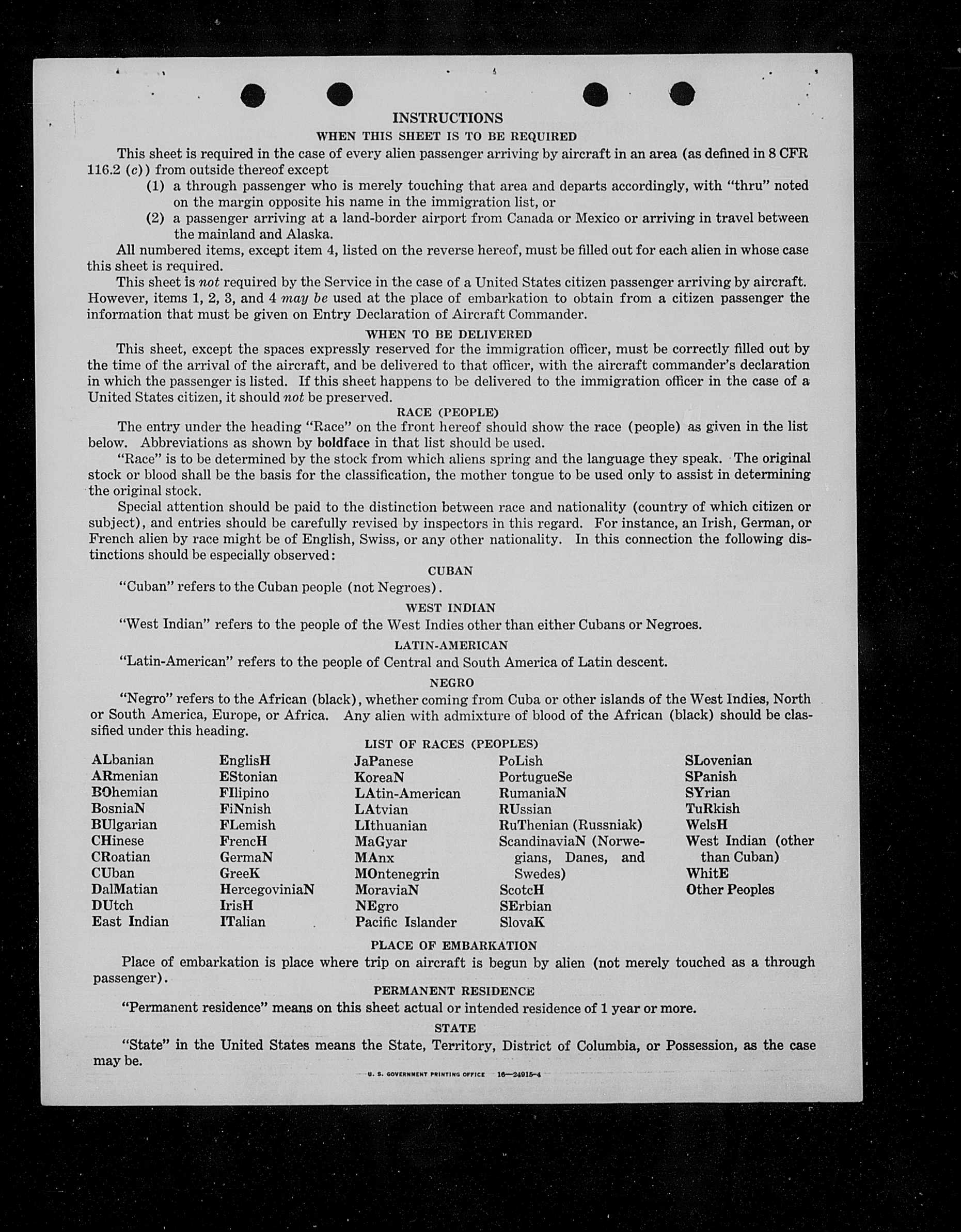 INSTRUCTIONS

WHEN THIS SHEET IS TO BE REQUIRED

This sheet is required in the case of every alien passenger arriving by aircraft in an area (as defined in 8 CFR 116.2 (c)) from outside thereof except

(1) a through passenger who is merely touching that area and departs accordingly, with "thru" noted on the margin opposite his name in the immigration list, or

(2) a passenger arriving at a land-border airport from Canada or Mexico or arriving in travel between the mainland and Alaska.

All numbered items, except item 4, listed on the reverse hereof, must be filled out for each alien in whose case this sheet is required.

This sheet is not required by the Service in the case of a United States citizen passenger arriving by aircraft. However, items 1, 2, 3, and 4 may be used at the place of embarkation to obtain from a citizen passenger the information that must be given on Entry Declaration of Aircraft Commander.

WHEN TO BE DELIVERED

This sheet, except the spaces expressly reserved for the immigration officer, must be correctly filled out by the time of the arrival of the aircraft, and be delivered to that officer, with the aircraft commander's declaration in which the passenger is listed. If this sheet happens to be delivered to the immigration officer in the case of a United States citizen, it should not be preserved.

RACE (PEOPLE)

The entry under the heading "Race" on the front hereof should show the race (people) as given in the list below. Abbreviations as shown by boldface in that list should be used.

"Race" is to be determined by the stock from which aliens spring and the language they speak. The original stock or blood shall be the basis for the classification, the mother tongue to be used only to assist in determining the original stock.

Special attention should be paid to the distinction between race and nationality (country of which citizen or subject), and entries should be carefully revised by inspectors in this regard. For instance, an Irish, German, or French alien by race might be of English, Swiss, or any other nationality. In this connection the following distinctions should be especially observed:

CUBAN

"Cuban" refers to the Cuban people (not Negroes).

WEST INDIAN

"West Indian" refers to the people of the West Indies other than either Cubans or Negroes.

LATIN-AMERICAN

"Latin-American" refers to the people of Central and South America of Latin descent.

NEGRO

"Negro" refers to the African (black), whether coming from Cuba or other islands of the West Indies, North or South America, Europe, or Africa. Any alien with admixture of blood of the African (black) should be classified under this heading.

LIST OF RACES (PEOPLES)

ALbanian
ARmenian
BOhemian
BosniaN
BUlgarian
CHinese
CRoatian
CUban
DalMatian
DUtch
East Indian

EnglisH
EStonian
FIlipino
FiNnish
FLemish
FrencH
GermaN
GreeK
HercegoviniaN
IrisH
ITalian

JaPanese
KoreaN
LAtin-American
LAtvian
LIthuanian
MaGyar
MAnx
MOntenegrin
MoraviaN
NEgro
Pacific Islander

PoLish
PortugueSe
RumaniaN
RUssian
RuThenian (Russniak)
ScandinaviaN (Norwegians, Danes, and Swedes)
ScotcH
SErbian
SlovaK

SLovenian
SPanish
SYrian
TuRkish
WelsH
West Indian (other than Cuban)
WhitE
Other Peoples

PLACE OF EMBARKATION

Place of embarkation is place where trip on aircraft is begun by alien (not merely touched as a through passenger).

PERMANENT RESIDENCE

"Permanent residence" means on this sheet actual or intended residence of 1 year or more.

STATE

"State" in the United States means the State, Territory, District of Columbia, or Possession, as the case may be.

U. S. GOVERNMENT PRINTING OFFICE 16—24915-4